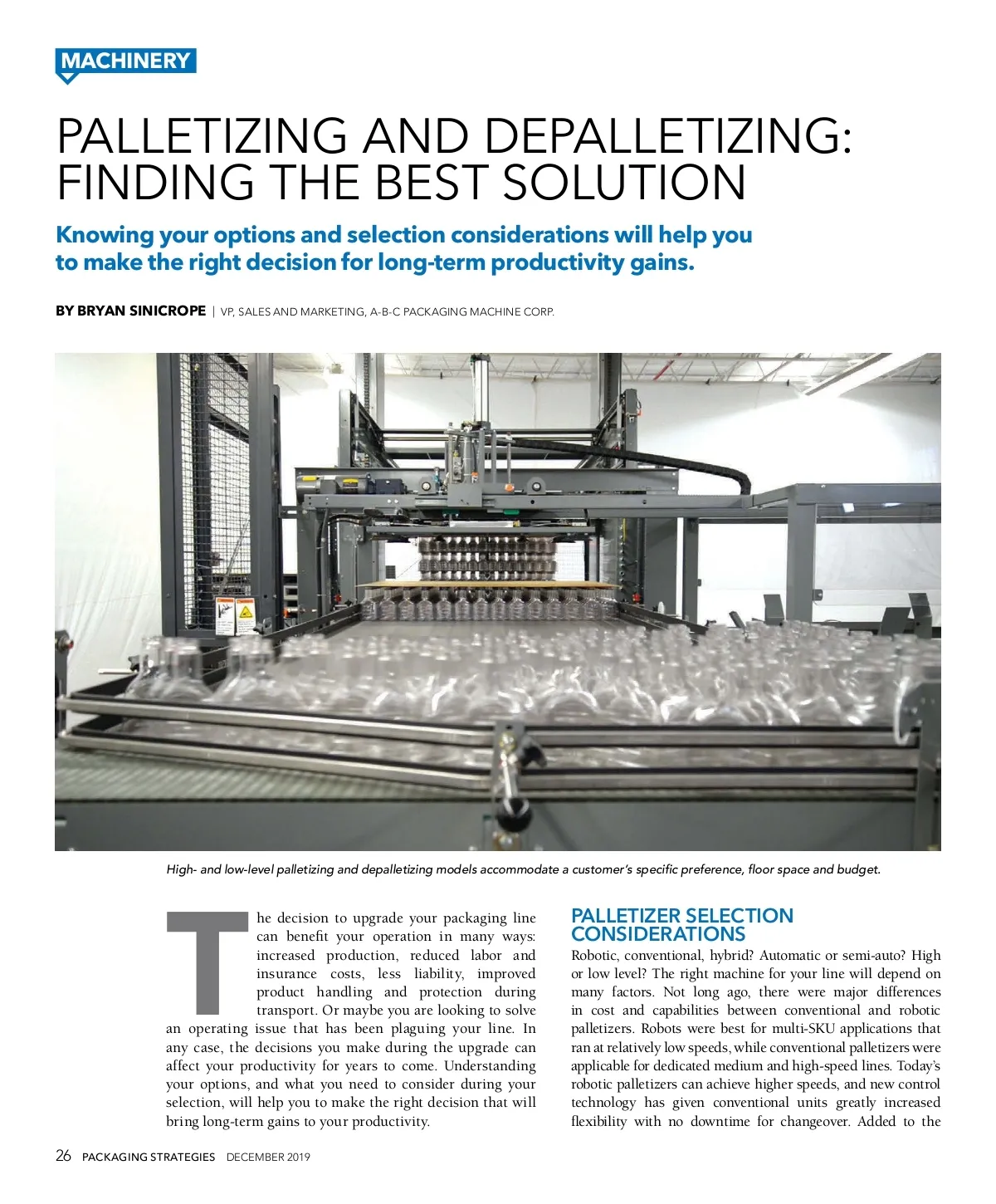 MACHINERY

PALLETIZING AND DEPALLETIZING: FINDING THE BEST SOLUTION

Knowing your options and selection considerations will help you to make the right decision for long-term productivity gains.

BY BRYAN SINICROPE | VP, SALES AND MARKETING, A-B-C PACKAGING MACHINE CORP.

High- and low-level palletizing and depalletizing models accommodate a customer's specific preference, floor space and budget.

The decision to upgrade your packaging line can benefit your operation in many ways: increased production, reduced labor and insurance costs, less liability, improved product handling and protection during transport. Or maybe you are looking to solve an operating issue that has been plaguing your line. In any case, the decisions you make during the upgrade can affect your productivity for years to come. Understanding your options, and what you need to consider during your selection, will help you to make the right decision that will bring long-term gains to your productivity.

PALLETIZER SELECTION CONSIDERATIONS

Robotic, conventional, hybrid? Automatic or semi-auto? High or low level? The right machine for your line will depend on many factors. Not long ago, there were major differences in cost and capabilities between conventional and robotic palletizers. Robots were best for multi-SKU applications that ran at relatively low speeds, while conventional palletizers were applicable for dedicated medium and high-speed lines. Today's robotic palletizers can achieve higher speeds, and new control technology has given conventional units greatly increased flexibility with no downtime for changeover. Added to the

26 PACKAGING STRATEGIES DECEMBER 2019